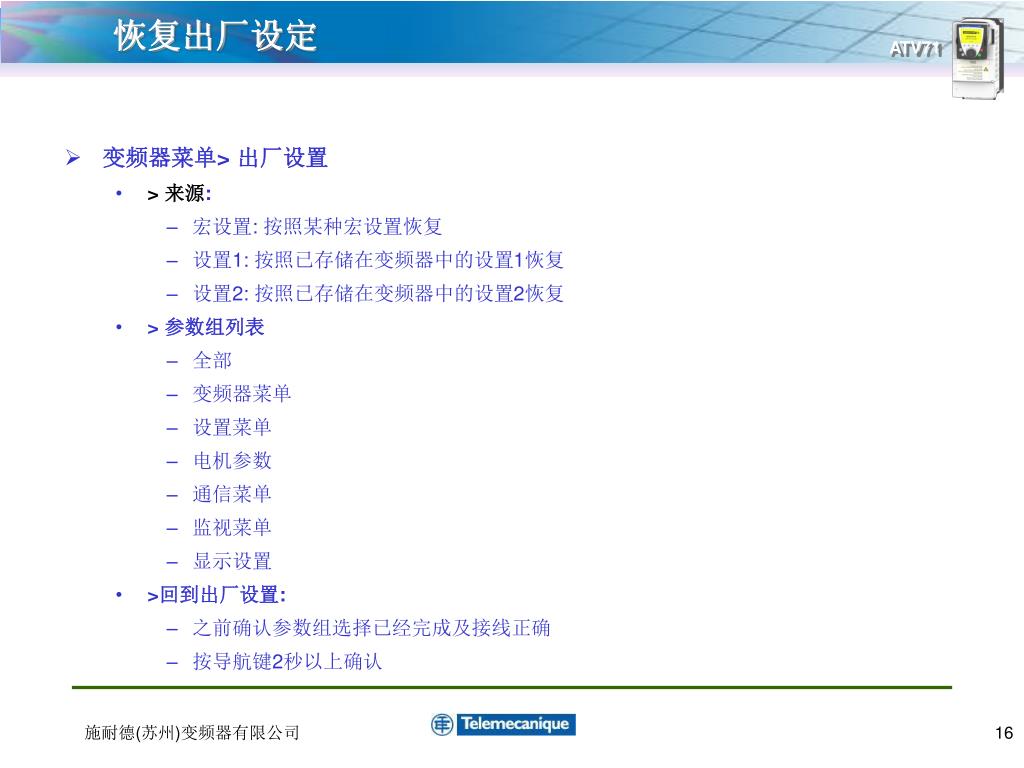 恢复出厂设定

ATV71

➢ 变频器菜单> 出厂设置

• > 来源:
– 宏设置: 按照某种宏设置恢复
– 设置1: 按照已存储在变频器中的设置1恢复
– 设置2: 按照已存储在变频器中的设置2恢复

• > 参数组列表
– 全部
– 变频器菜单
– 设置菜单
– 电机参数
– 通信菜单
– 监视菜单
– 显示设置

• >回到出厂设置:
– 之前确认参数组选择已经完成及接线正确
– 按导航键2秒以上确认

施耐德(苏州)变频器有限公司

Telemecanique

16